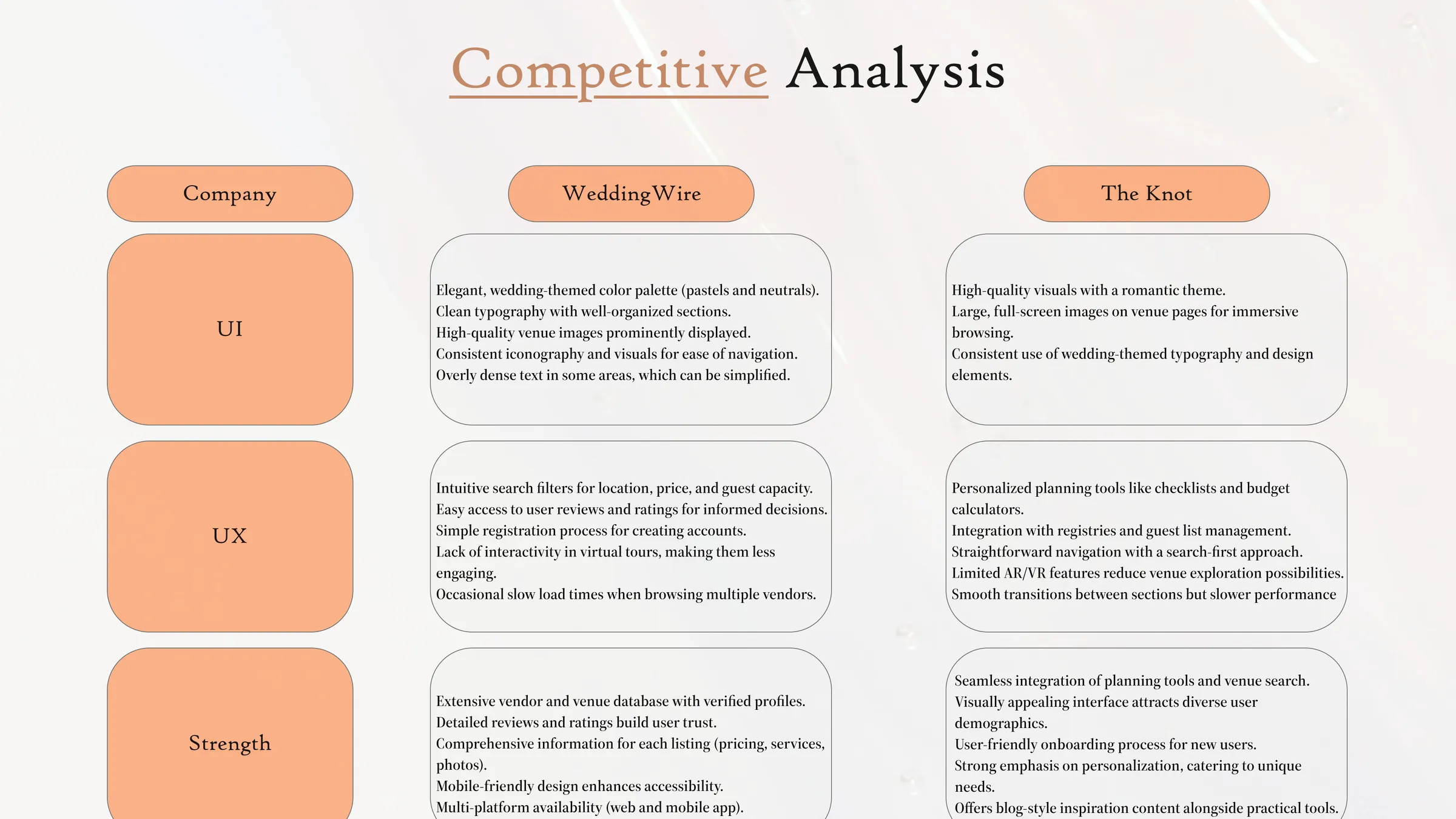 Competitive Analysis

| Company | WeddingWire | The Knot |
|---|---|---|
| UI | Elegant, wedding-themed color palette (pastels and neutrals). Clean typography with well-organized sections. High-quality venue images prominently displayed. Consistent iconography and visuals for ease of navigation. Overly dense text in some areas, which can be simplified. | High-quality visuals with a romantic theme. Large, full-screen images on venue pages for immersive browsing. Consistent use of wedding-themed typography and design elements. |
| UX | Intuitive search filters for location, price, and guest capacity. Easy access to user reviews and ratings for informed decisions. Simple registration process for creating accounts. Lack of interactivity in virtual tours, making them less engaging. Occasional slow load times when browsing multiple vendors. | Personalized planning tools like checklists and budget calculators. Integration with registries and guest list management. Straightforward navigation with a search-first approach. Limited AR/VR features reduce venue exploration possibilities. Smooth transitions between sections but slower performance |
| Strength | Extensive vendor and venue database with verified profiles. Detailed reviews and ratings build user trust. Comprehensive information for each listing (pricing, services, photos). Mobile-friendly design enhances accessibility. Multi-platform availability (web and mobile app). | Seamless integration of planning tools and venue search. Visually appealing interface attracts diverse user demographics. User-friendly onboarding process for new users. Strong emphasis on personalization, catering to unique needs. Offers blog-style inspiration content alongside practical tools. |